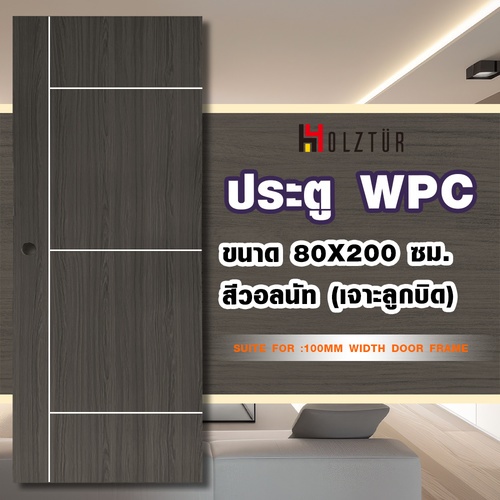 HOLZTÜR

ประตู WPC

ขนาด 80X200 ซม.
สีวอลนัท (เจาะลูกบิด)

SUITE FOR :100MM WIDTH DOOR FRAME